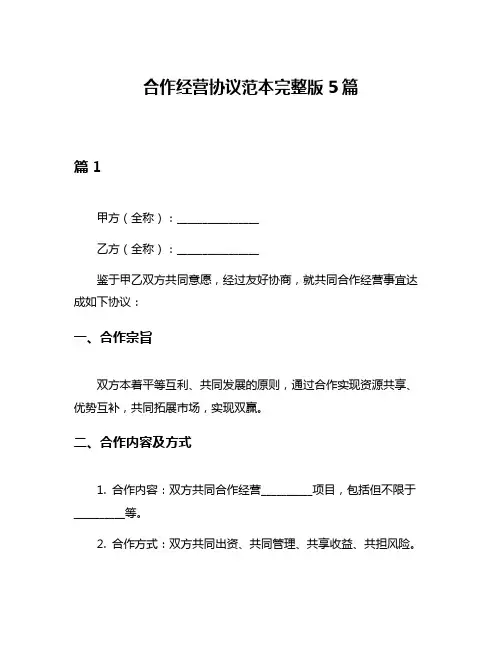 合作经营协议范本完整版 5 篇

篇 1

甲方（全称）：______________

乙方（全称）：______________

鉴于甲乙双方共同意愿，经过友好协商，就共同合作经营事宜达成如下协议：

一、合作宗旨

双方本着平等互利、共同发展的原则，通过合作实现资源共享、优势互补，共同拓展市场，实现双赢。

二、合作内容及方式

1. 合作内容：双方共同合作经营_________项目，包括但不限于_________等。

2. 合作方式：双方共同出资、共同管理、共享收益、共担风险。